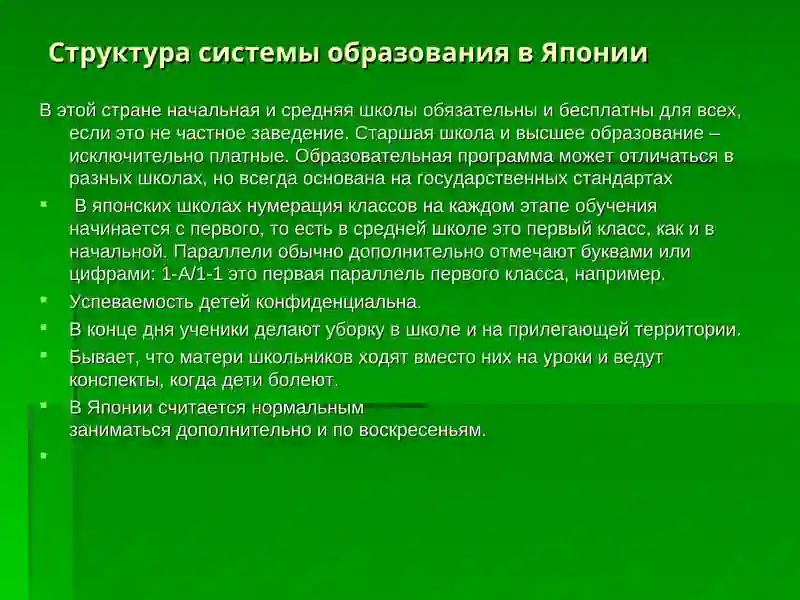 Структура системы образования в Японии

В этой стране начальная и средняя школы обязательны и бесплатны для всех, если это не частное заведение. Старшая школа и высшее образование – исключительно платные. Образовательная программа может отличаться в разных школах, но всегда основана на государственных стандартах

В японских школах нумерация классов на каждом этапе обучения начинается с первого, то есть в средней школе это первый класс, как и в начальной. Параллели обычно дополнительно отмечают буквами или цифрами: 1-А/1-1 это первая параллель первого класса, например.

Успеваемость детей конфиденциальна.

В конце дня ученики делают уборку в школе и на прилегающей территории.

Бывает, что матери школьников ходят вместо них на уроки и ведут конспекты, когда дети болеют.

В Японии считается нормальным заниматься дополнительно и по воскресеньям.